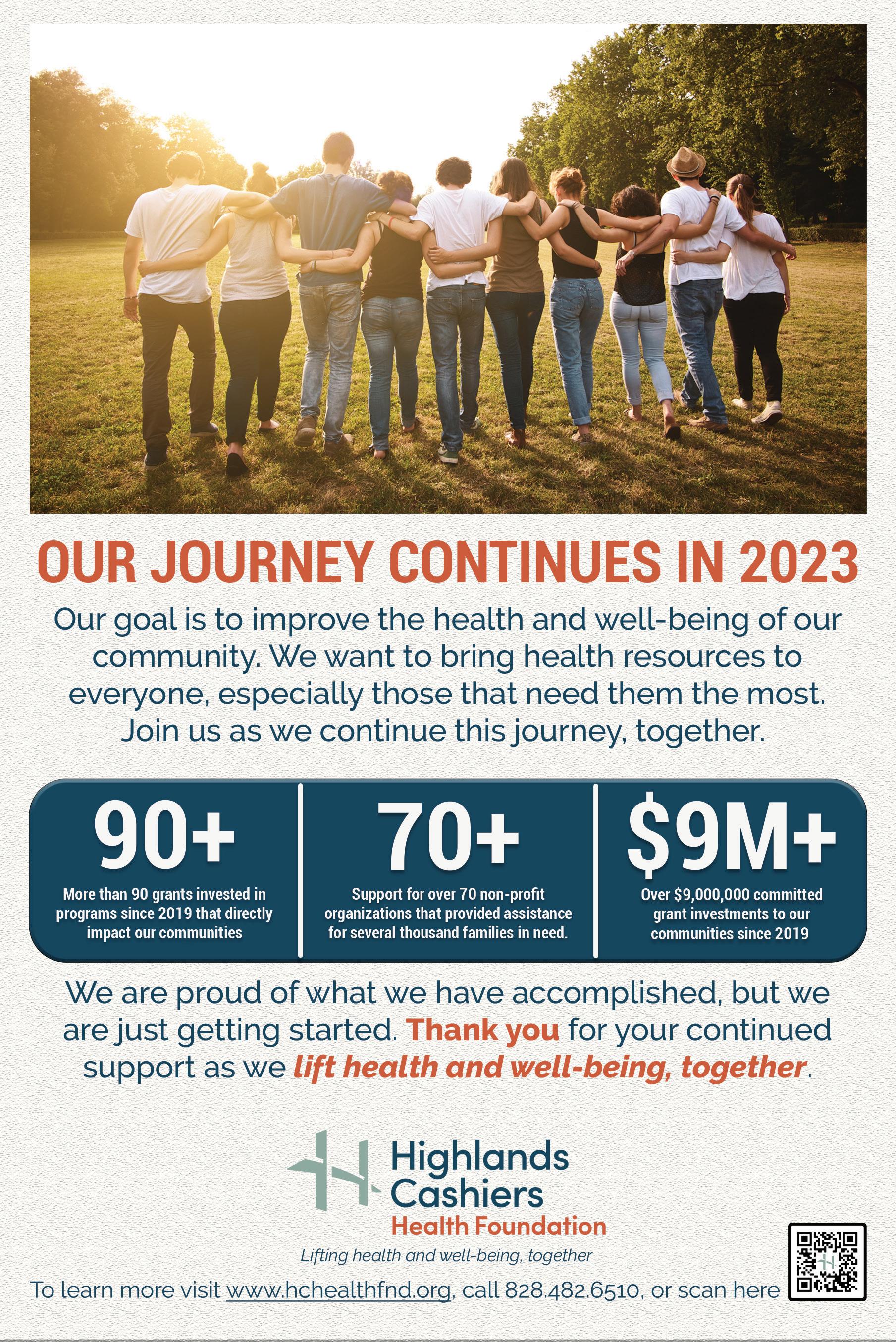 OUR JOURNEY CONTINUES IN 2023

Our goal is to improve the health and well-being of our community. We want to bring health resources to everyone, especially those that need them the most. Join us as we continue this journey, together.

90+
More than 90 grants invested in programs since 2019 that directly impact our communities

70+
Support for over 70 non-profit organizations that provided assistance for several thousand families in need.

$9M+
Over $9,000,000 committed grant investments to our communities since 2019

We are proud of what we have accomplished, but we are just getting started. Thank you for your continued support as we lift health and well-being, together.

Highlands Cashiers Health Foundation
Lifting health and well-being, together

To learn more visit www.hchealthfnd.org, call 828.482.6510, or scan here